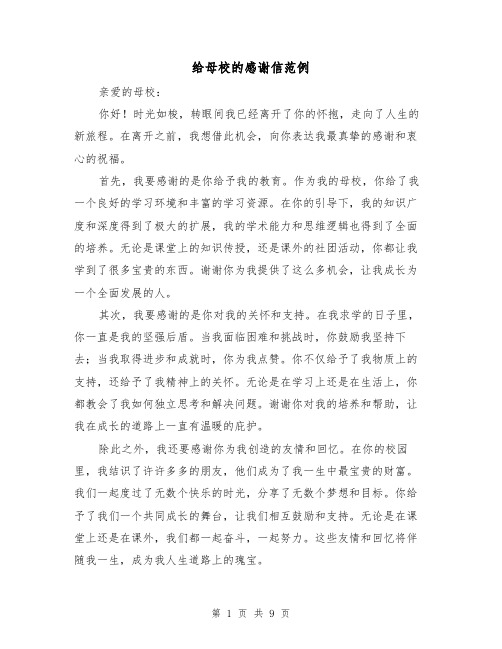 给母校的感谢信范例

亲爱的母校：

你好！时光如梭，转眼间我已经离开了你的怀抱，走向了人生的新旅程。在离开之前，我想借此机会，向你表达我最真挚的感谢和衷心的祝福。

首先，我要感谢的是你给予我的教育。作为我的母校，你给了我一个良好的学习环境和丰富的学习资源。在你的引导下，我的知识广度和深度得到了极大的扩展，我的学术能力和思维逻辑也得到了全面的培养。无论是课堂上的知识传授，还是课外的社团活动，你都让我学到了很多宝贵的东西。谢谢你为我提供了这么多机会，让我成长为一个全面发展的人。

其次，我要感谢的是你对我的关怀和支持。在我求学的日子里，你一直是我的坚强后盾。当我面临困难和挑战时，你鼓励我坚持下去；当我取得进步和成就时，你为我点赞。你不仅给予了我物质上的支持，还给予了我精神上的关怀。无论是在学习上还是在生活上，你都教会了我如何独立思考和解决问题。谢谢你对我的培养和帮助，让我在成长的道路上一直有温暖的庇护。

除此之外，我还要感谢你为我创造的友情和回忆。在你的校园里，我结识了许许多多的朋友，他们成为了我一生中最宝贵的财富。我们一起度过了无数个快乐的时光，分享了无数个梦想和目标。你给予了我们一个共同成长的舞台，让我们相互鼓励和支持。无论是在课堂上还是在课外，我们都一起奋斗，一起努力。这些友情和回忆将伴随我一生，成为我人生道路上的瑰宝。

第 1 页 共 9 页